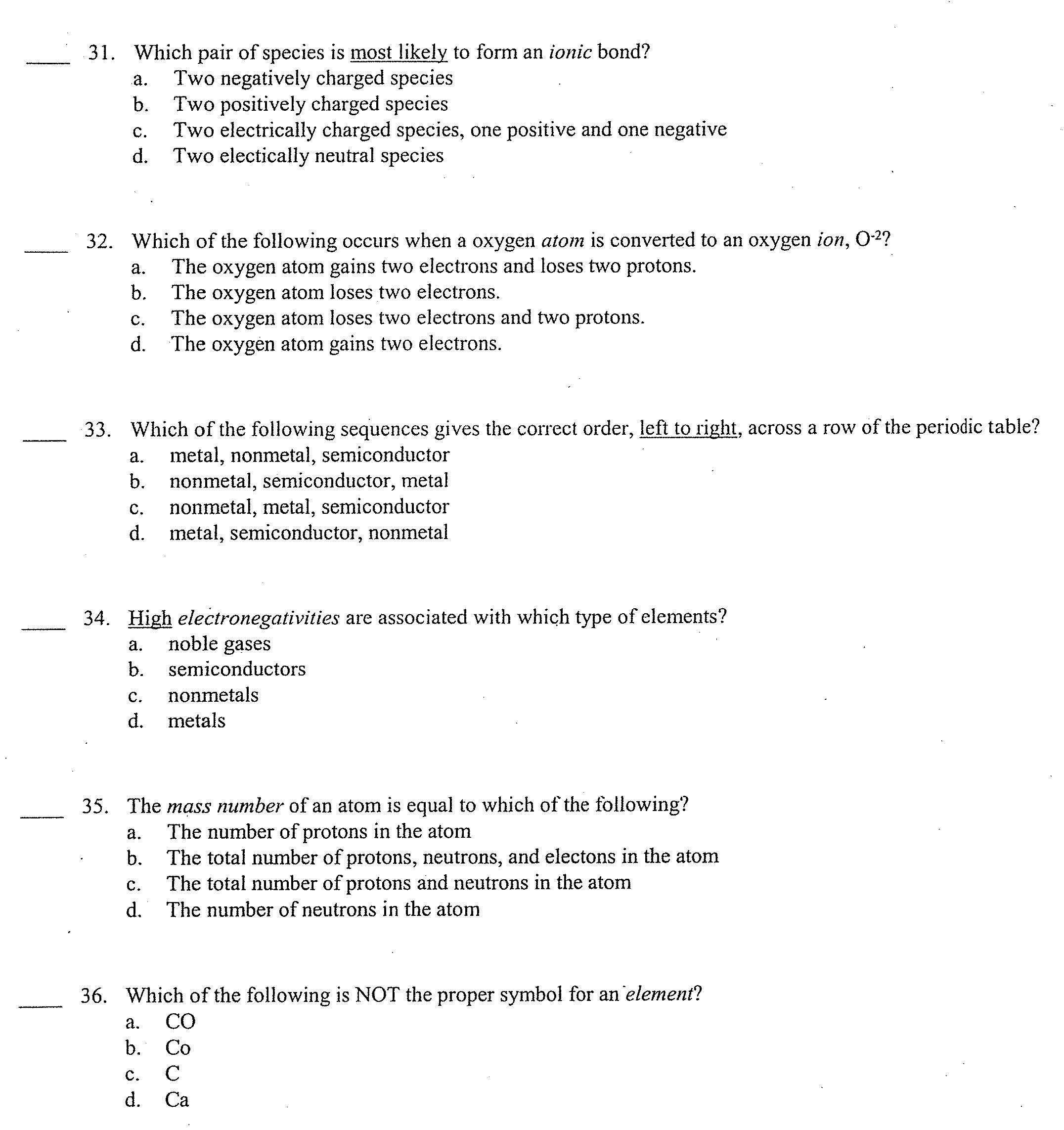 ____ 31. Which pair of species is most likely to form an ionic bond?
a. Two negatively charged species
b. Two positively charged species
c. Two electrically charged species, one positive and one negative
d. Two electically neutral species

____ 32. Which of the following occurs when a oxygen atom is converted to an oxygen ion, $O^{-2}$?
a. The oxygen atom gains two electrons and loses two protons.
b. The oxygen atom loses two electrons.
c. The oxygen atom loses two electrons and two protons.
d. The oxygen atom gains two electrons.

____ 33. Which of the following sequences gives the correct order, left to right, across a row of the periodic table?
a. metal, nonmetal, semiconductor
b. nonmetal, semiconductor, metal
c. nonmetal, metal, semiconductor
d. metal, semiconductor, nonmetal

____ 34. High electronegativities are associated with which type of elements?
a. noble gases
b. semiconductors
c. nonmetals
d. metals

____ 35. The mass number of an atom is equal to which of the following?
a. The number of protons in the atom
b. The total number of protons, neutrons, and electons in the atom
c. The total number of protons and neutrons in the atom
d. The number of neutrons in the atom

____ 36. Which of the following is NOT the proper symbol for an element?
a. CO
b. Co
c. C
d. Ca